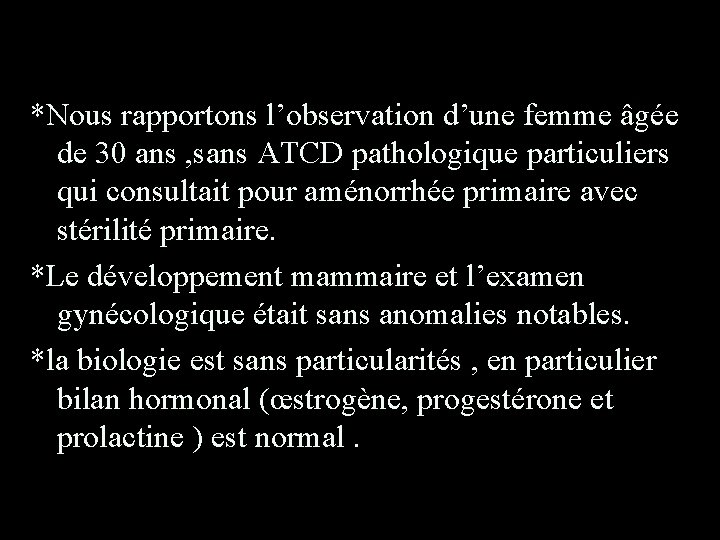 *Nous rapportons l’observation d’une femme âgée de 30 ans ,sans ATCD pathologique particuliers qui consultait pour aménorrhée primaire avec stérilité primaire.

*Le développement mammaire et l’examen gynécologique était sans anomalies notables.

*la biologie est sans particularités , en particulier bilan hormonal (œstrogène, progestérone et prolactine ) est normal .